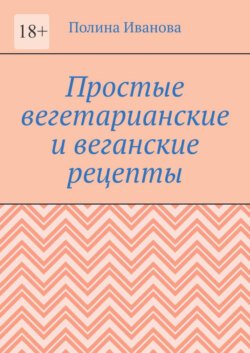 18+

Полина Иванова

Простые вегетарианские и веганские рецепты